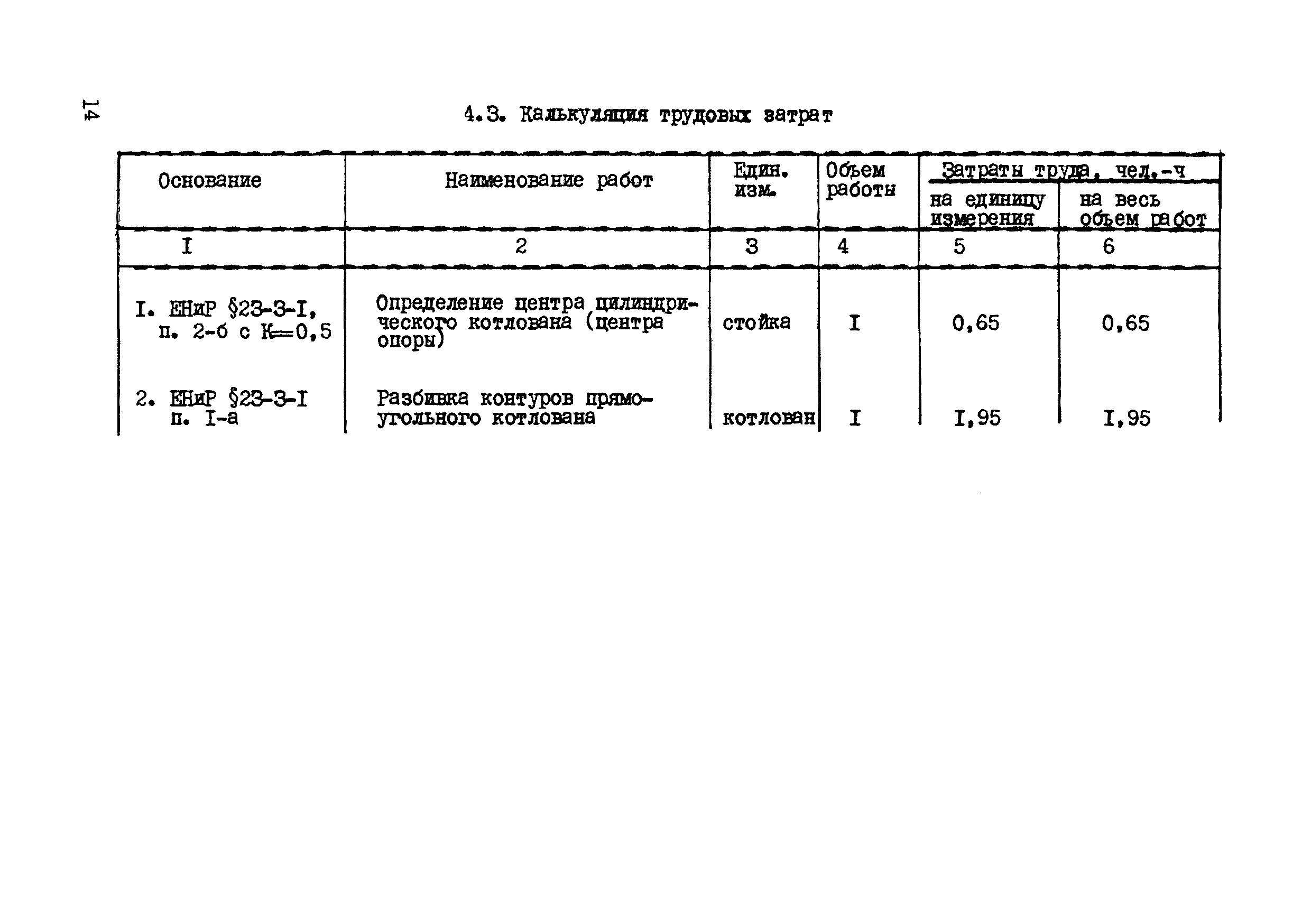 14

4.3. Калькуляция трудовых затрат

| Основание | Наименование работ | Един. изм. | Объем работы | Затраты труда, чел.-ч на единицу измерения | Затраты труда, чел.-ч на весь объем работ |
|---|---|---|---|---|---|
| I | 2 | 3 | 4 | 5 | 6 |
| I. ЕНиР §23-3-I, п. 2-б с К=0,5 | Определение центра цилиндрического котлована (центра опоры) | стойка | I | 0,65 | 0,65 |
| 2. ЕНиР §23-3-I п. I-а | Разбивка контуров прямоугольного котлована | котлован | I | I,95 | I,95 |